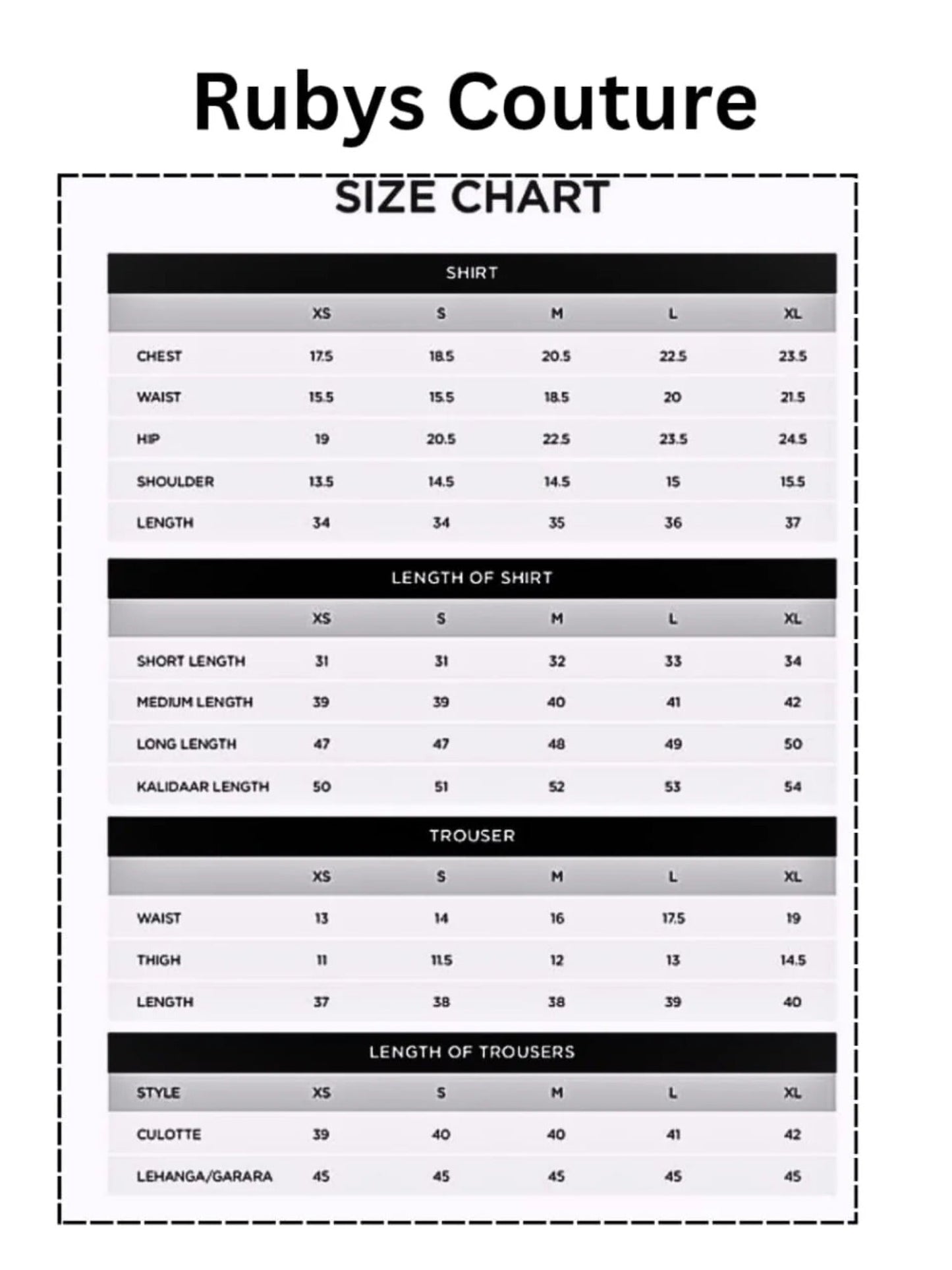 Rubys Couture

SIZE CHART

SHIRT

| | XS | S | M | L | XL |
|---|---|---|---|---|---|
| CHEST | 17.5 | 18.5 | 20.5 | 22.5 | 23.5 |
| WAIST | 15.5 | 15.5 | 18.5 | 20 | 21.5 |
| HIP | 19 | 20.5 | 22.5 | 23.5 | 24.5 |
| SHOULDER | 13.5 | 14.5 | 14.5 | 15 | 15.5 |
| LENGTH | 34 | 34 | 35 | 36 | 37 |

LENGTH OF SHIRT

| | XS | S | M | L | XL |
|---|---|---|---|---|---|
| SHORT LENGTH | 31 | 31 | 32 | 33 | 34 |
| MEDIUM LENGTH | 39 | 39 | 40 | 41 | 42 |
| LONG LENGTH | 47 | 47 | 48 | 49 | 50 |
| KALIDAAR LENGTH | 50 | 51 | 52 | 53 | 54 |

TROUSER

| | XS | S | M | L | XL |
|---|---|---|---|---|---|
| WAIST | 13 | 14 | 16 | 17.5 | 19 |
| THIGH | 11 | 11.5 | 12 | 13 | 14.5 |
| LENGTH | 37 | 38 | 38 | 39 | 40 |

LENGTH OF TROUSERS

| STYLE | XS | S | M | L | XL |
|---|---|---|---|---|---|
| CULOTTE | 39 | 40 | 40 | 41 | 42 |
| LEHANGA/GARARA | 45 | 45 | 45 | 45 | 45 |